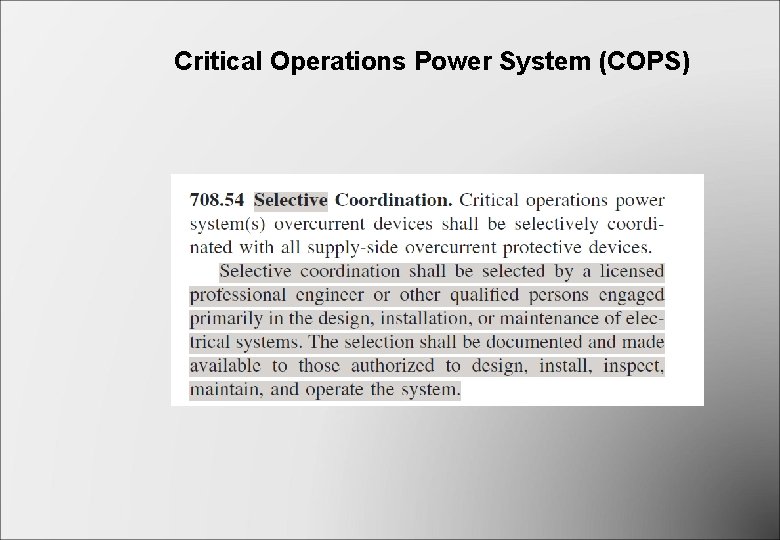 Critical Operations Power System (COPS)

708.54 Selective Coordination. Critical operations power system(s) overcurrent devices shall be selectively coordinated with all supply-side overcurrent protective devices.

Selective coordination shall be selected by a licensed professional engineer or other qualified persons engaged primarily in the design, installation, or maintenance of electrical systems. The selection shall be documented and made available to those authorized to design, install, inspect, maintain, and operate the system.